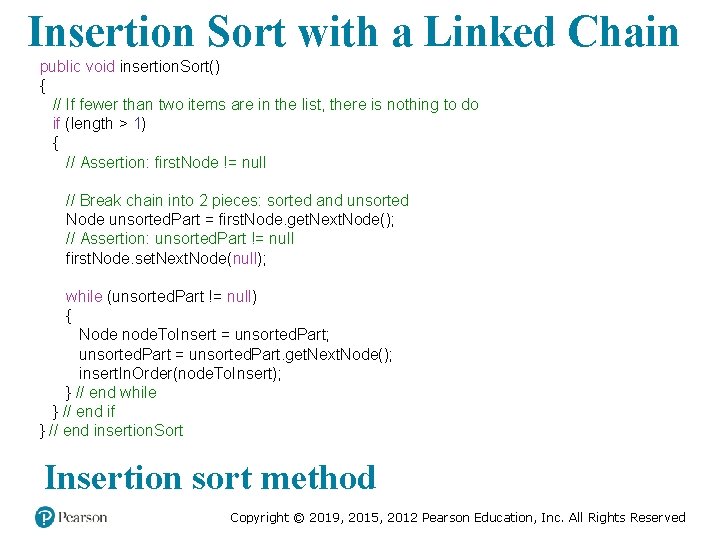 Insertion Sort with a Linked Chain

public void insertionSort()
{
// If fewer than two items are in the list, there is nothing to do
if (length > 1)
{
// Assertion: firstNode != null

// Break chain into 2 pieces: sorted and unsorted
Node unsortedPart = firstNode.getNextNode();
// Assertion: unsortedPart != null
firstNode.setNextNode(null);

while (unsortedPart != null)
{
Node nodeToInsert = unsortedPart;
unsortedPart = unsortedPart.getNextNode();
insertInOrder(nodeToInsert);
} // end while
} // end if
} // end insertionSort

Insertion sort method

Pearson

Copyright © 2019, 2015, 2012 Pearson Education, Inc. All Rights Reserved